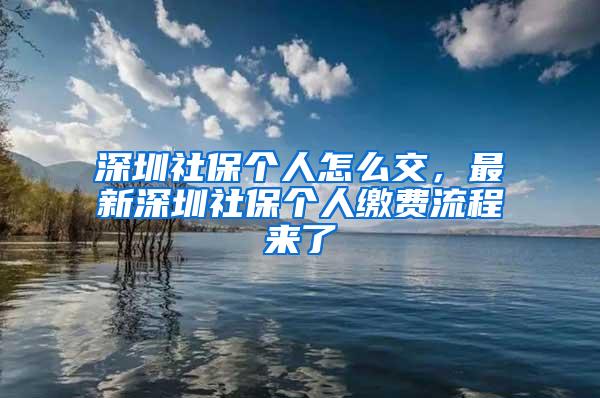 深圳社保个人怎么交，最新深圳社保个人缴费流程来了